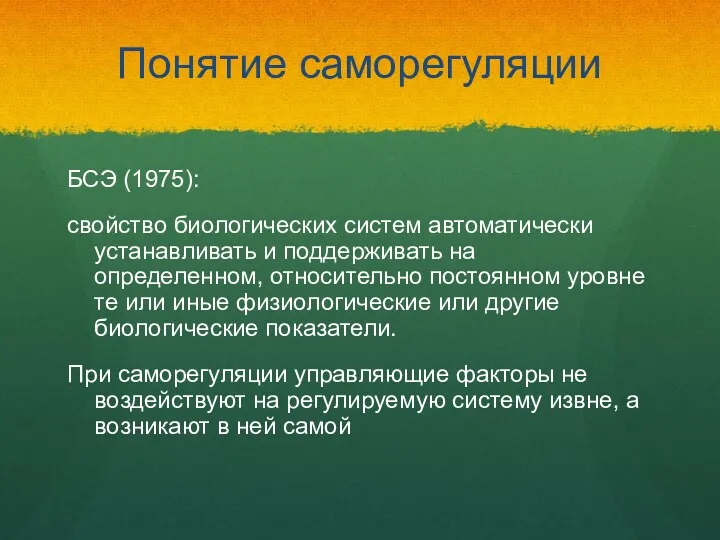 Понятие саморегуляции

БСЭ (1975):

свойство биологических систем автоматически устанавливать и поддерживать на определенном, относительно постоянном уровне те или иные физиологические или другие биологические показатели.

При саморегуляции управляющие факторы не воздействуют на регулируемую систему извне, а возникают в ней самой